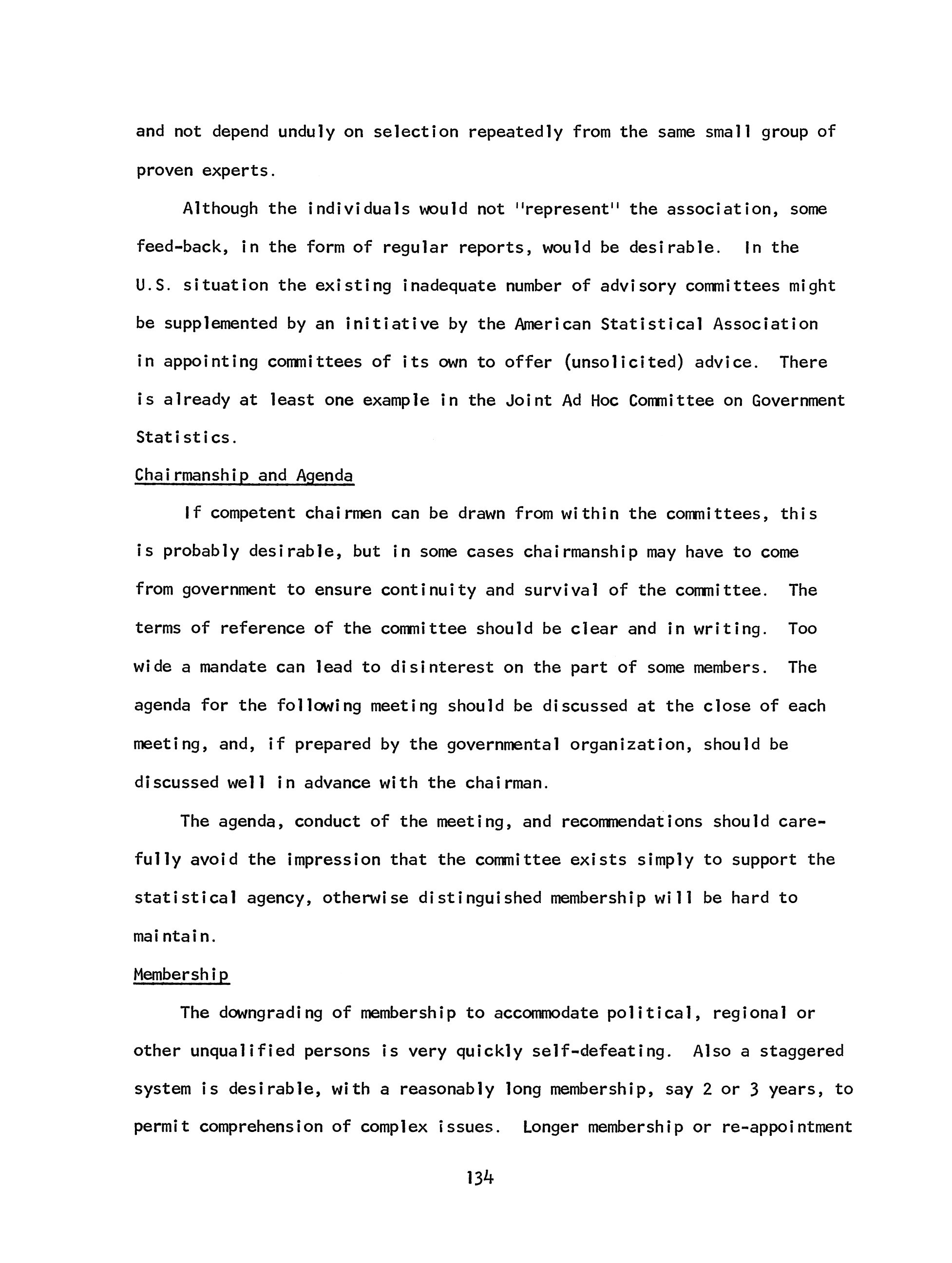 and not depend unduly on selection repeatedly from the same small group of proven experts.

Although the individuals would not "represent" the association, some feed-back, in the form of regular reports, would be desirable. In the U.S. situation the existing inadequate number of advisory committees might be supplemented by an initiative by the American Statistical Association in appointing committees of its own to offer (unsolicited) advice. There is already at least one example in the Joint Ad Hoc Committee on Government Statistics.

Chairmanship and Agenda

If competent chairmen can be drawn from within the committees, this is probably desirable, but in some cases chairmanship may have to come from government to ensure continuity and survival of the committee. The terms of reference of the committee should be clear and in writing. Too wide a mandate can lead to disinterest on the part of some members. The agenda for the following meeting should be discussed at the close of each meeting, and, if prepared by the governmental organization, should be discussed well in advance with the chairman.

The agenda, conduct of the meeting, and recommendations should carefully avoid the impression that the committee exists simply to support the statistical agency, otherwise distinguished membership will be hard to maintain.

Membership

The downgrading of membership to accommodate political, regional or other unqualified persons is very quickly self-defeating. Also a staggered system is desirable, with a reasonably long membership, say 2 or 3 years, to permit comprehension of complex issues. Longer membership or re-appointment

134